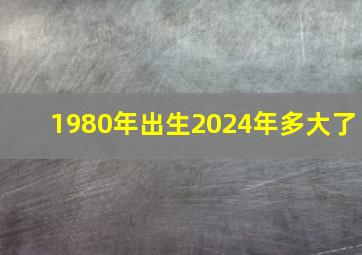 1980年出生2024年多大了